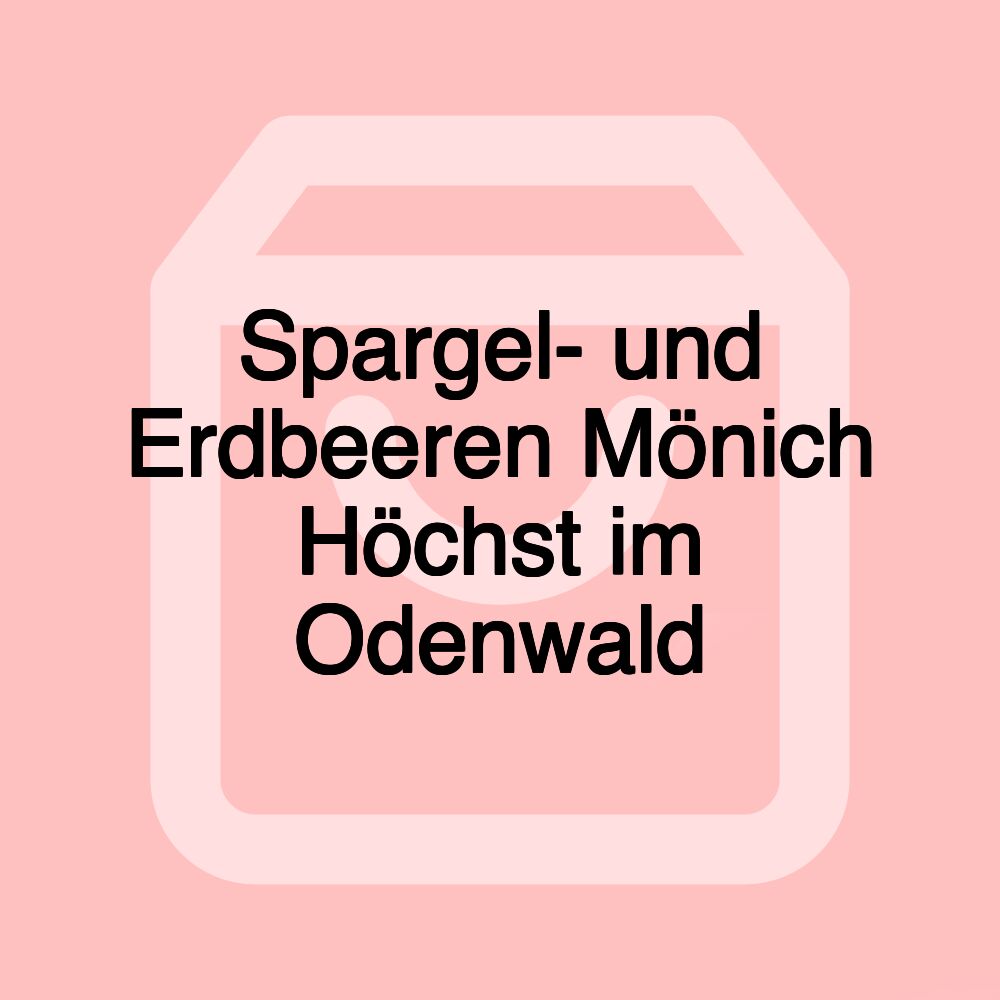 Spargel- und Erdbeeren Mönich Höchst im Odenwald